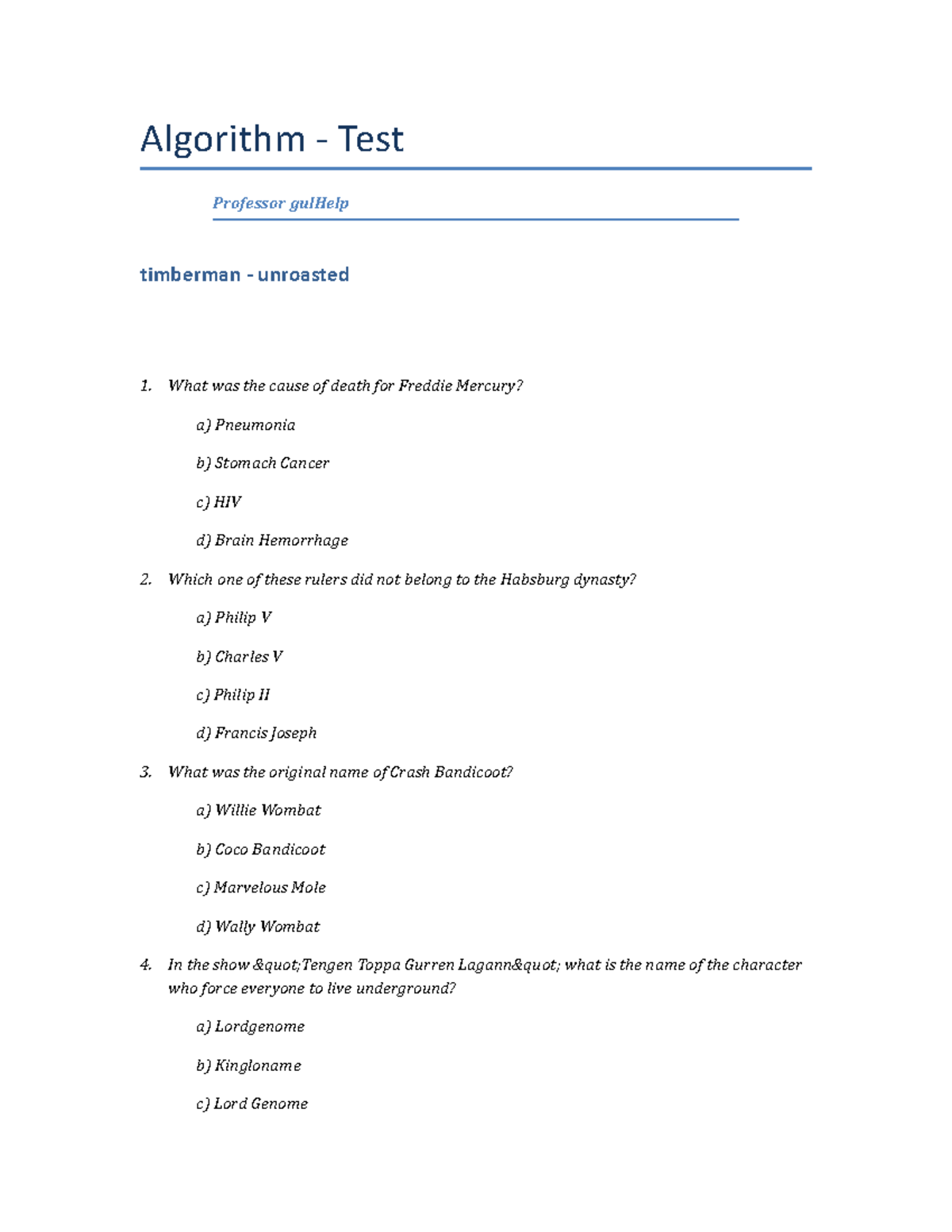 Algorithm - Test

Professor gulHelp

timberman - unroasted

1. What was the cause of death for Freddie Mercury?

a) Pneumonia

b) Stomach Cancer

c) HIV

d) Brain Hemorrhage

2. Which one of these rulers did not belong to the Habsburg dynasty?

a) Philip V

b) Charles V

c) Philip II

d) Francis Joseph

3. What was the original name of Crash Bandicoot?

a) Willie Wombat

b) Coco Bandicoot

c) Marvelous Mole

d) Wally Wombat

4. In the show &quot;Tengen Toppa Gurren Lagann&quot; what is the name of the character who force everyone to live underground?

a) Lordgenome

b) Kingloname

c) Lord Genome